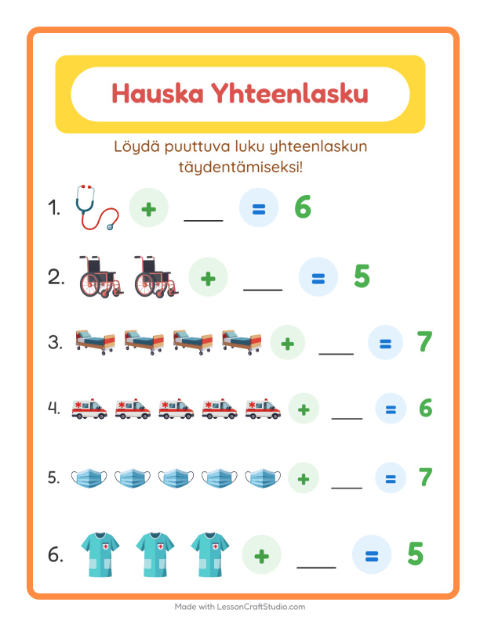 Hauska Yhteenlasku

Löydä puuttuva luku yhteenlaskun täydentämiseksi!

1. + ___ = 6

2. + ___ = 5

3. + ___ = 7

4. + ___ = 6

5. + ___ = 7

6. + ___ = 5

Made with LessonCraftStudio.com